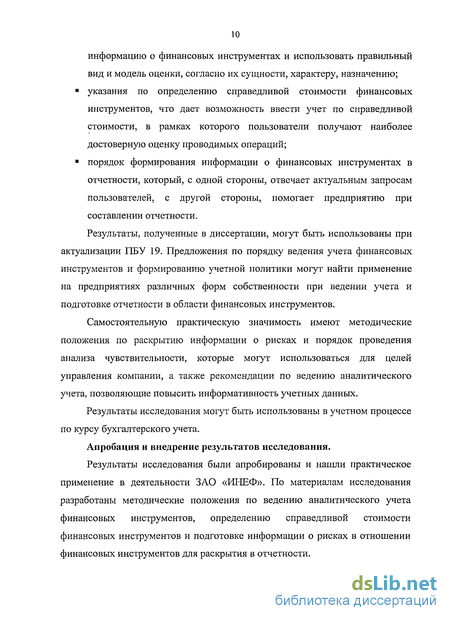 10

информацию о финансовых инструментах и использовать правильный вид и модель оценки, согласно их сущности, характеру, назначению;

▪ указания по определению справедливой стоимости финансовых инструментов, что дает возможность ввести учет по справедливой стоимости, в рамках которого пользователи получают наиболее достоверную оценку проводимых операций;

▪ порядок формирования информации о финансовых инструментах в отчетности, который, с одной стороны, отвечает актуальным запросам пользователей, с другой стороны, помогает предприятию при составлении отчетности.

Результаты, полученные в диссертации, могут быть использованы при актуализации ПБУ 19. Предложения по порядку ведения учета финансовых инструментов и формированию учетной политики могут найти применение на предприятиях различных форм собственности при ведении учета и подготовке отчетности в области финансовых инструментов.

Самостоятельную практическую значимость имеют методические положения по раскрытию информации о рисках и порядок проведения анализа чувствительности, которые могут использоваться для целей управления компании, а также рекомендации по ведению аналитического учета, позволяющие повысить информативность учетных данных.

Результаты исследования могут быть использованы в учетном процессе по курсу бухгалтерского учета.

Апробация и внедрение результатов исследования.

Результаты исследования были апробированы и нашли практическое применение в деятельности ЗАО «ИНЕФ». По материалам исследования разработаны методические положения по ведению аналитического учета финансовых инструментов, определению справедливой стоимости финансовых инструментов и подготовке информации о рисках в отношении финансовых инструментов для раскрытия в отчетности.

dsLib.net
библиотека диссертаций